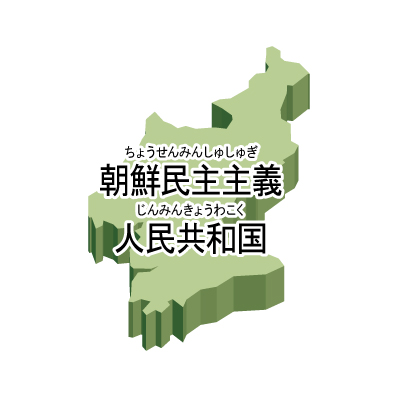 ちょうせんみんしゅしゅぎ
朝鮮民主主義
じんみんきょうわこく
人民共和国